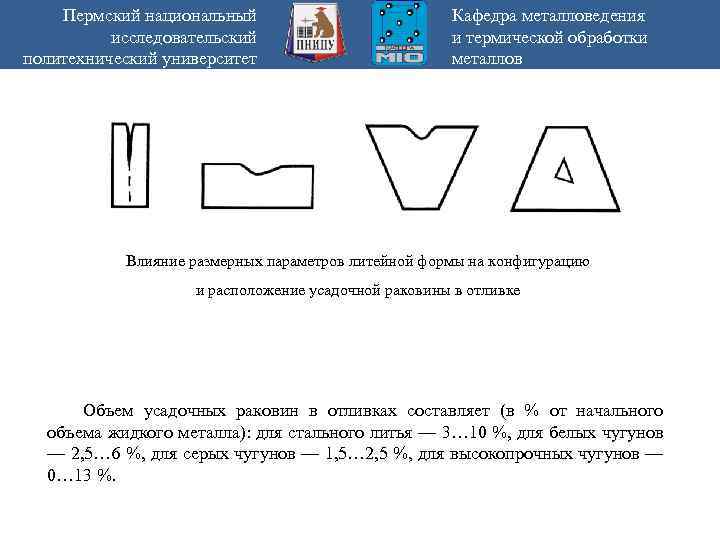 Пермский национальный исследовательский политехнический университет

ПНИПУ

МТО

Кафедра металловедения и термической обработки металлов

Влияние размерных параметров литейной формы на конфигурацию
и расположение усадочной раковины в отливке

Объем усадочных раковин в отливках составляет (в % от начального объема жидкого металла): для стального литья — 3…10 %, для белых чугунов — 2,5…6 %, для серых чугунов — 1,5…2,5 %, для высокопрочных чугунов — 0…13 %.